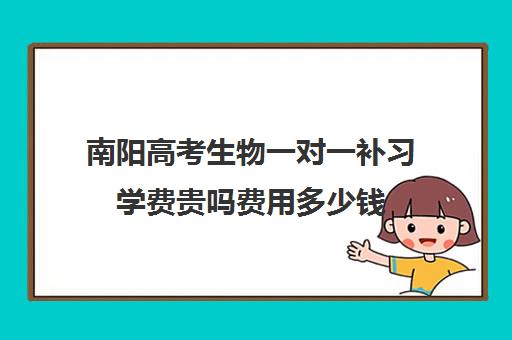 南阳高考生物一对一补习学费贵吗费用多少钱